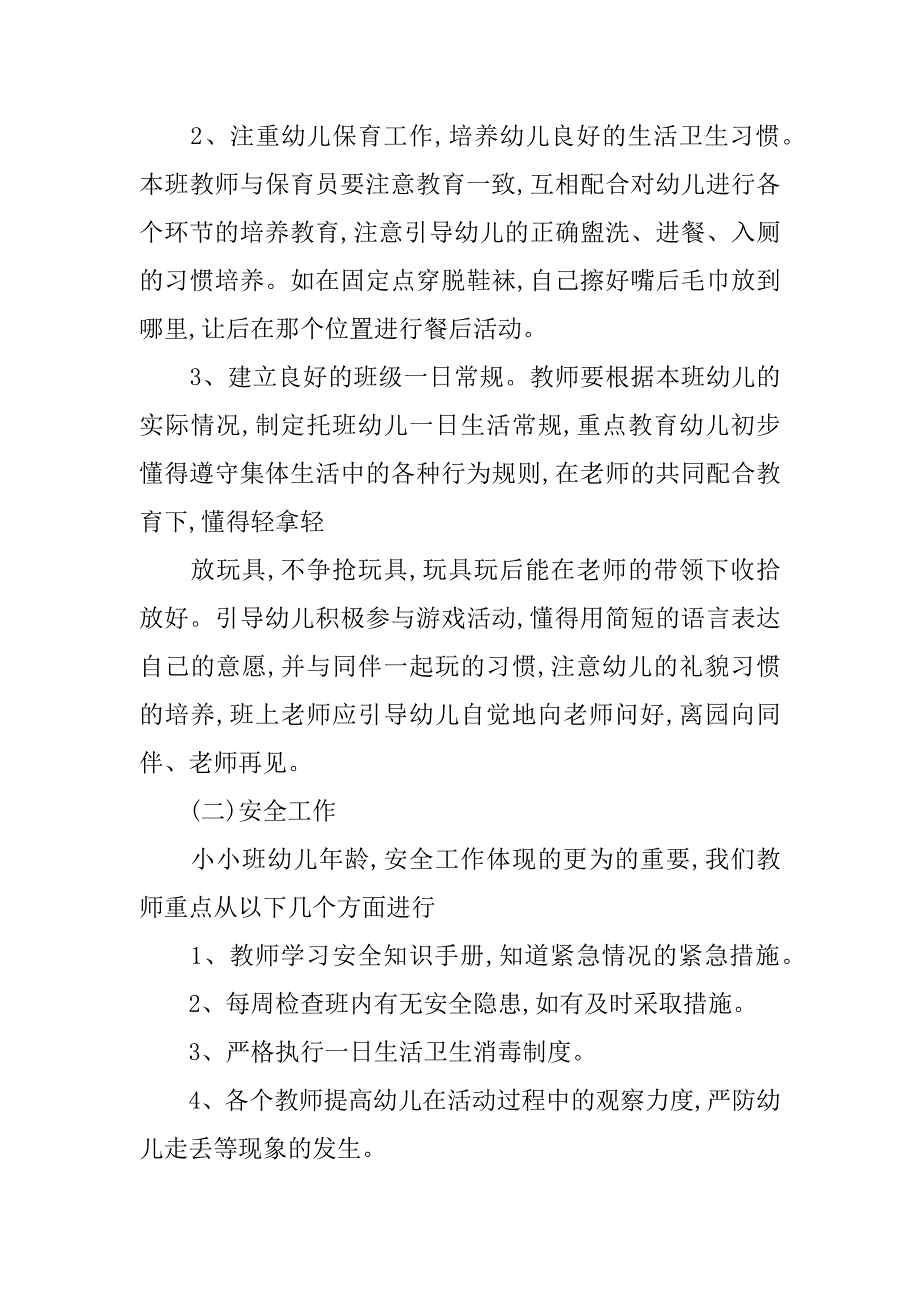 2、注重幼儿保育工作，培养幼儿良好的生活卫生习惯。本班教师与保育员要注意教育一致，互相配合对幼儿进行各个环节的培养教育，注意引导幼儿的正确盥洗、进餐、入厕的习惯培养。如在固定点穿脱鞋袜，自己擦好嘴后毛巾放到哪里，让后在那个位置进行餐后活动。

3、建立良好的班级一日常规。教师要根据本班幼儿的实际情况，制定托班幼儿一日生活常规，重点教育幼儿初步懂得遵守集体生活中的各种行为规则，在老师的共同配合教育下，懂得轻拿轻

放玩具，不争抢玩具，玩具玩后能在老师的带领下收拾放好。引导幼儿积极参与游戏活动，懂得用简短的语言表达自己的意愿，并与同伴一起玩的习惯，注意幼儿的礼貌习惯的培养，班上老师应引导幼儿自觉地向老师问好，离园向同伴、老师再见。

(二)安全工作

小小班幼儿年龄，安全工作体现的更为的重要，我们教师重点从以下几个方面进行

1、教师学习安全知识手册，知道紧急情况的紧急措施。

2、每周检查班内有无安全隐患，如有及时采取措施。

3、严格执行一日生活卫生消毒制度。

4、各个教师提高幼儿在活动过程中的观察力度，严防幼儿走丢等现象的发生。